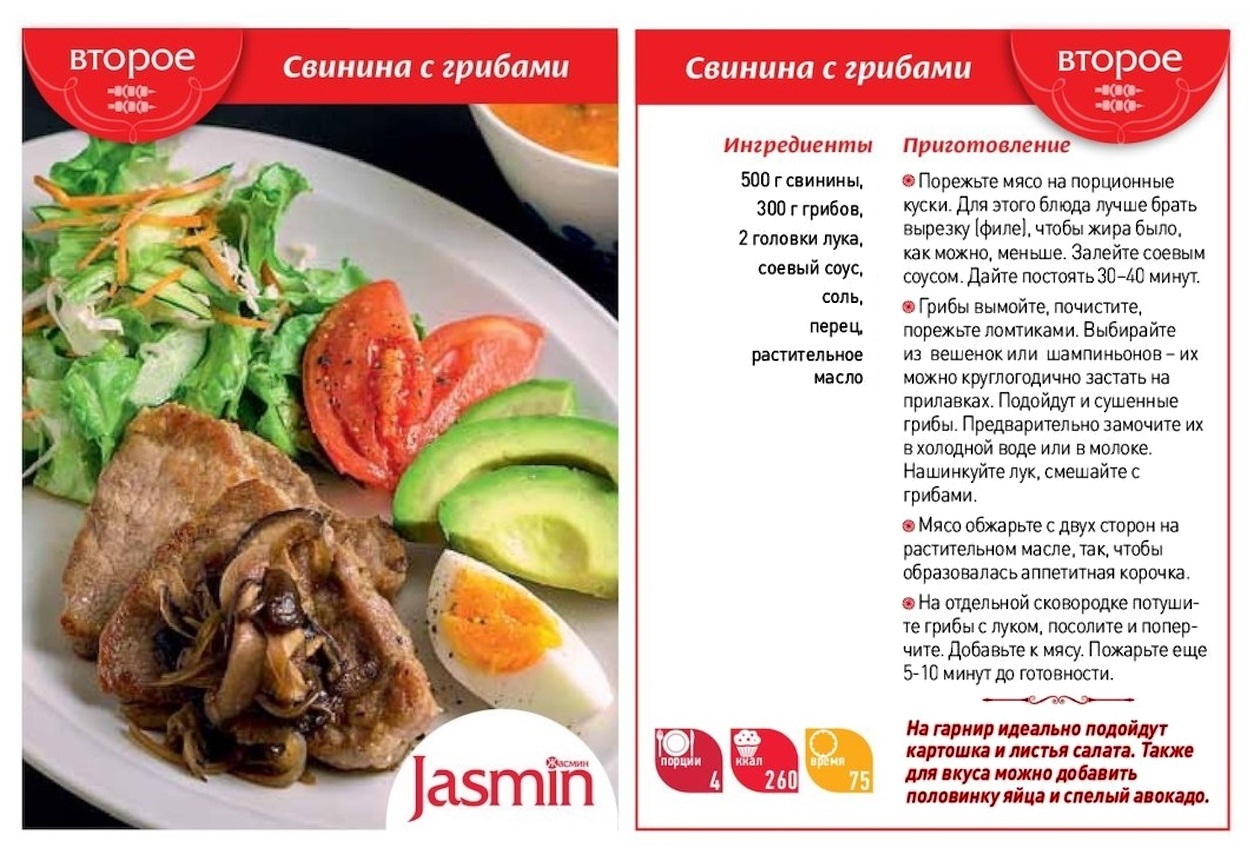 второе

Свинина с грибами

Жасмин
Jasmin

Свинина с грибами

второе

Ингредиенты

500 г свинины,
300 г грибов,
2 головки лука,
соевый соус,
соль,
перец,
растительное масло

Приготовление

Порежьте мясо на порционные куски. Для этого блюда лучше брать вырезку (филе), чтобы жира было, как можно, меньше. Залейте соевым соусом. Дайте постоять 30–40 минут.

Грибы вымойте, почистите, порежьте ломтиками. Выбирайте из вешенок или шампиньонов – их можно круглогодично застать на прилавках. Подойдут и сушенные грибы. Предварительно замочите их в холодной воде или в молоке. Нашинкуйте лук, смешайте с грибами.

Мясо обжарьте с двух сторон на растительном масле, так, чтобы образовалась аппетитная корочка.

На отдельной сковородке потушите грибы с луком, посолите и поперчите. Добавьте к мясу. Пожарьте еще 5-10 минут до готовности.

порции 4
ккал 260
время 75

На гарнир идеально подойдут картошка и листья салата. Также для вкуса можно добавить половинку яйца и спелый авокадо.